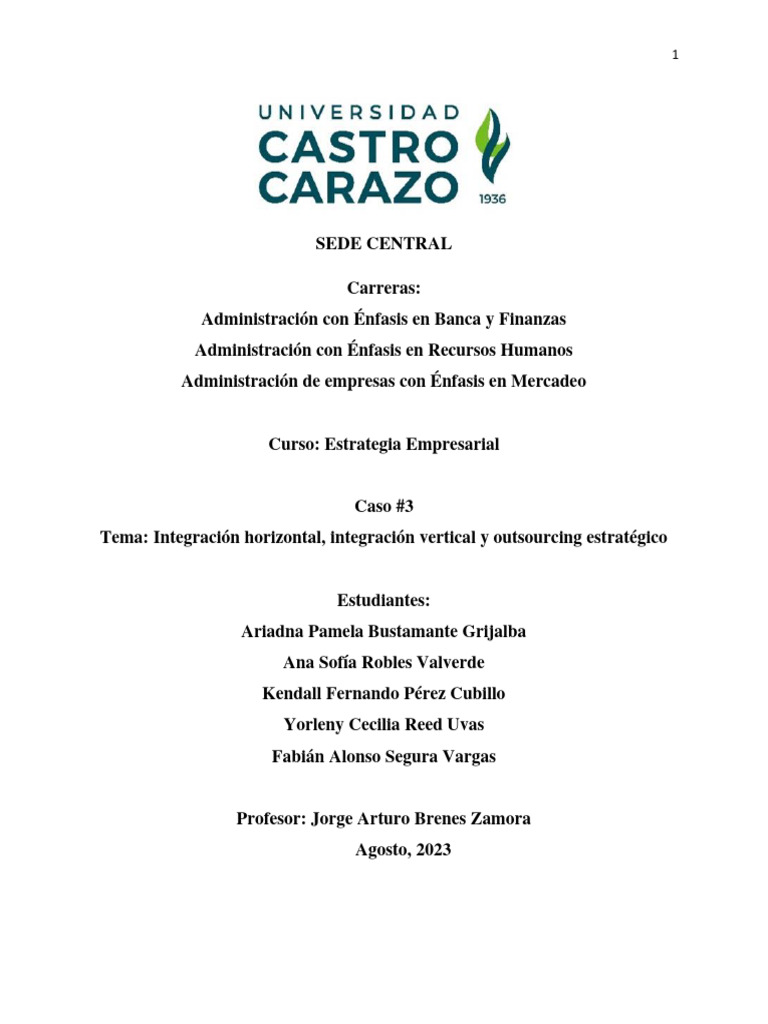 1

UNIVERSIDAD
CASTRO
CARAZO
1936

SEDE CENTRAL

Carreras:
Administración con Énfasis en Banca y Finanzas
Administración con Énfasis en Recursos Humanos
Administración de empresas con Énfasis en Mercadeo

Curso: Estrategia Empresarial

Caso #3
Tema: Integración horizontal, integración vertical y outsourcing estratégico

Estudiantes:
Ariadna Pamela Bustamante Grijalba
Ana Sofía Robles Valverde
Kendall Fernando Pérez Cubillo
Yorleny Cecilia Reed Uvas
Fabián Alonso Segura Vargas

Profesor: Jorge Arturo Brenes Zamora
Agosto, 2023